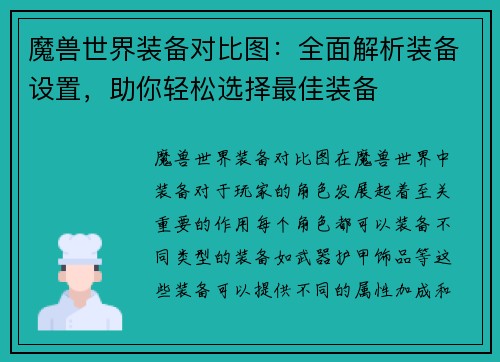 魔兽世界装备对比图：全面解析装备设置，助你轻松选择最佳装备

魔兽世界装备对比图在魔兽世界中装备对于玩家的角色发展起着至关重要的作用每个角色都可以装备不同类型的装备如武器护甲饰品等这些装备可以提供不同的属性加成和